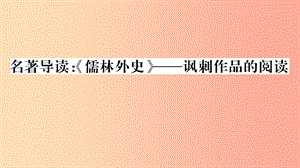 名著导读:《儒林外史》——讽刺作品的阅读